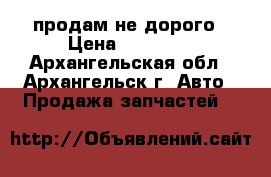 продам не дорого
Цена
Архангельская обл
Архангельск г  Авто
Продажа запчастей

http://Объявлений.сайт